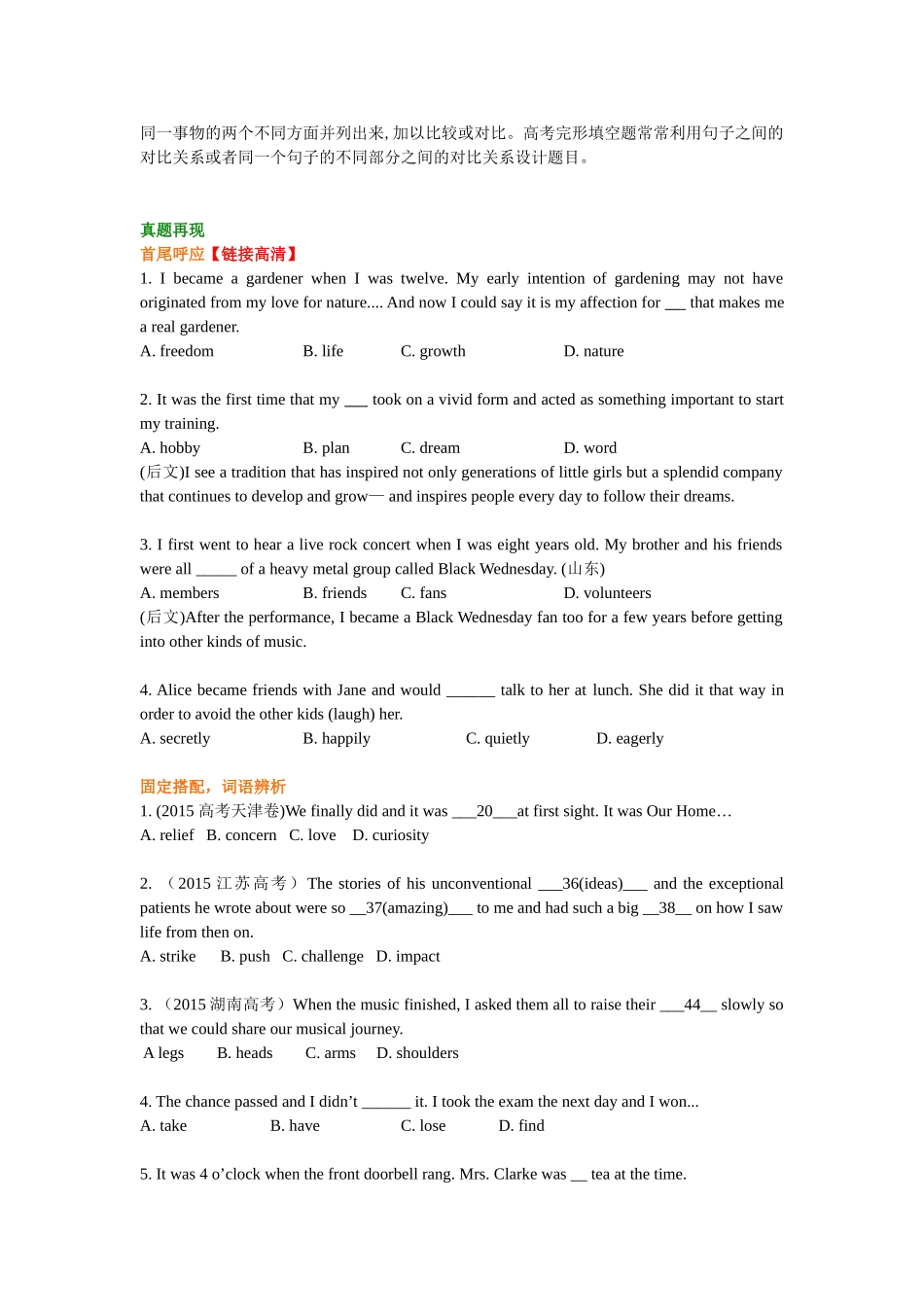 同一事物的两个不同方面并列出来, 加以比较或对比。高考完形填空题常常利用句子之间的对比关系或者同一个句子的不同部分之间的对比关系设计题目。

真题再现
首尾呼应【链接高清】
1. I became a gardener when I was twelve. My early intention of gardening may not have originated from my love for nature.... And now I could say it is my affection for ___ that makes me a real gardener.
A. freedom B. life C. growth D. nature

2. It was the first time that my ___ took on a vivid form and acted as something important to start my training.
A. hobby B. plan C. dream D. word
(后文)I see a tradition that has inspired not only generations of little girls but a splendid company that continues to develop and grow— and inspires people every day to follow their dreams.

3. I first went to hear a live rock concert when I was eight years old. My brother and his friends were all _____ of a heavy metal group called Black Wednesday. (山东)
A. members B. friends C. fans D. volunteers
(后文)After the performance, I became a Black Wednesday fan too for a few years before getting into other kinds of music.

4. Alice became friends with Jane and would ______ talk to her at lunch. She did it that way in order to avoid the other kids (laugh) her.
A. secretly B. happily C. quietly D. eagerly

固定搭配，词语辨析
1. (2015 高考天津卷)We finally did and it was ___20___at first sight. It was Our Home…
A. relief B. concern C. love D. curiosity

2. （2015 江苏高考）The stories of his unconventional ___36(ideas)___ and the exceptional patients he wrote about were so __37(amazing)___ to me and had such a big __38__ on how I saw life from then on.
A. strike B. push C. challenge D. impact

3. （2015 湖南高考）When the music finished, I asked them all to raise their ___44__ slowly so that we could share our musical journey.
A legs B. heads C. arms D. shoulders

4. The chance passed and I didn’t ______ it. I took the exam the next day and I won...
A. take B. have C. lose D. find

5. It was 4 o’clock when the front doorbell rang. Mrs. Clarke was __ tea at the time.